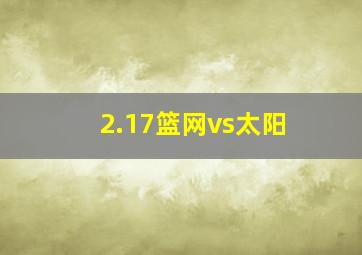 2.17篮网vs太阳